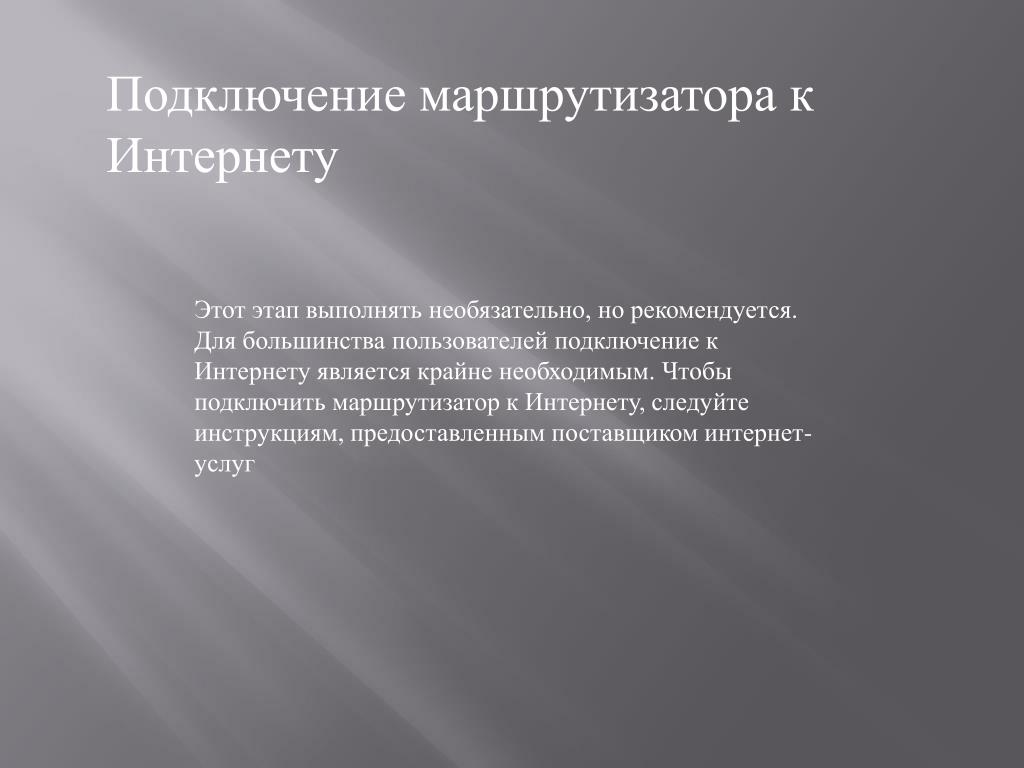 Подключение маршрутизатора к Интернету

Этот этап выполнять необязательно, но рекомендуется. Для большинства пользователей подключение к Интернету является крайне необходимым. Чтобы подключить маршрутизатор к Интернету, следуйте инструкциям, предоставленным поставщиком интернет-услуг